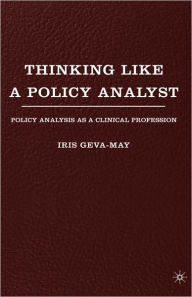 THINKING LIKE A POLICY ANALYST

POLICY ANALYSIS AS A CLINICAL PROFESSION

IRIS GEVA-MAY